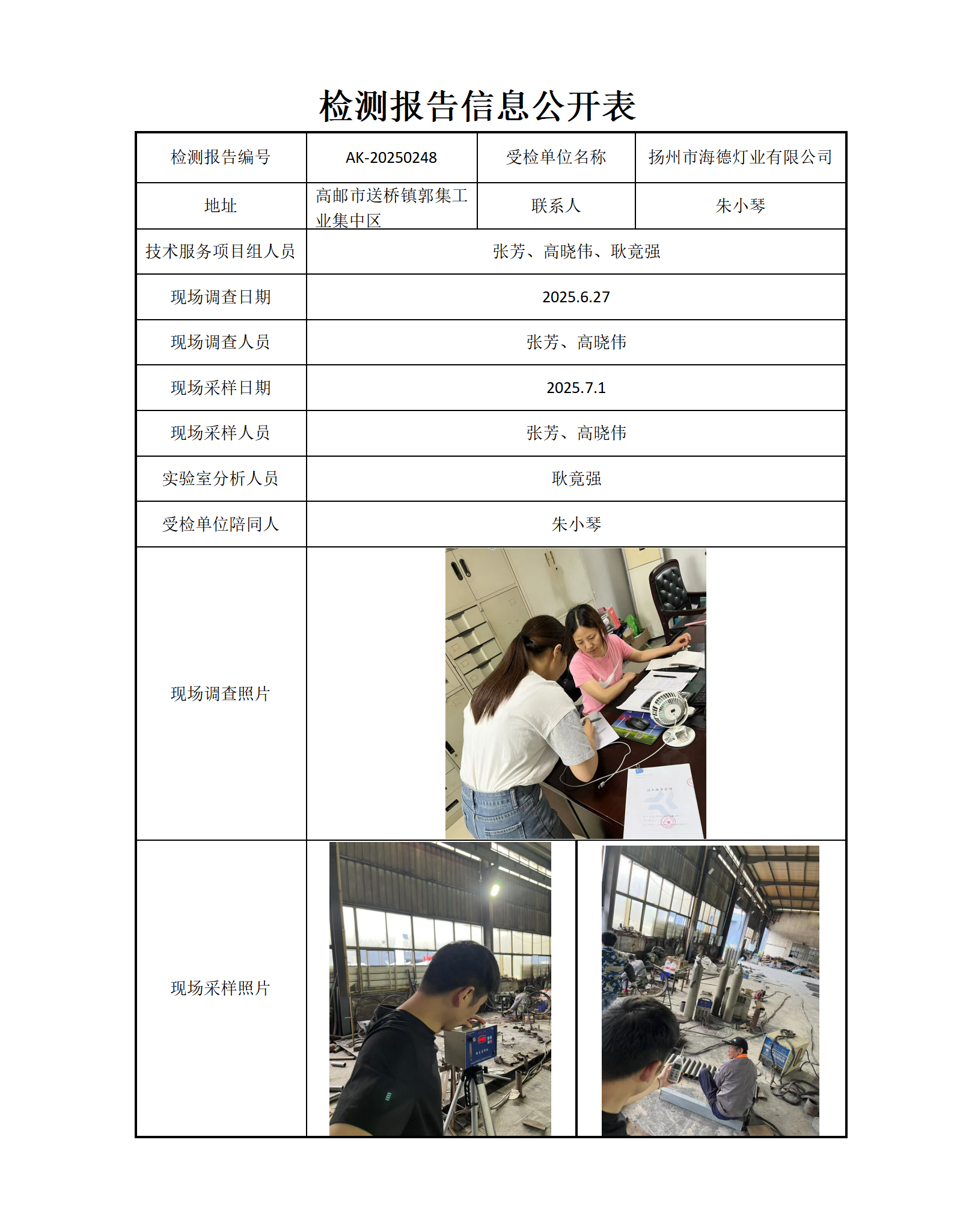 检测报告信息公开表

| 检测报告编号 | AK-20250248 | 受检单位名称 | 扬州市海德灯业有限公司 |
|---|---|---|---|
| 地址 | 高邮市送桥镇郭集工业集中区 | 联系人 | 朱小琴 |
| 技术服务项目组人员 | 张芳、高晓伟、耿竟强 | | |
| 现场调查日期 | 2025.6.27 | | |
| 现场调查人员 | 张芳、高晓伟 | | |
| 现场采样日期 | 2025.7.1 | | |
| 现场采样人员 | 张芳、高晓伟 | | |
| 实验室分析人员 | 耿竟强 | | |
| 受检单位陪同人 | 朱小琴 | | |
| 现场调查照片 | | | |
| 现场采样照片 | | | |